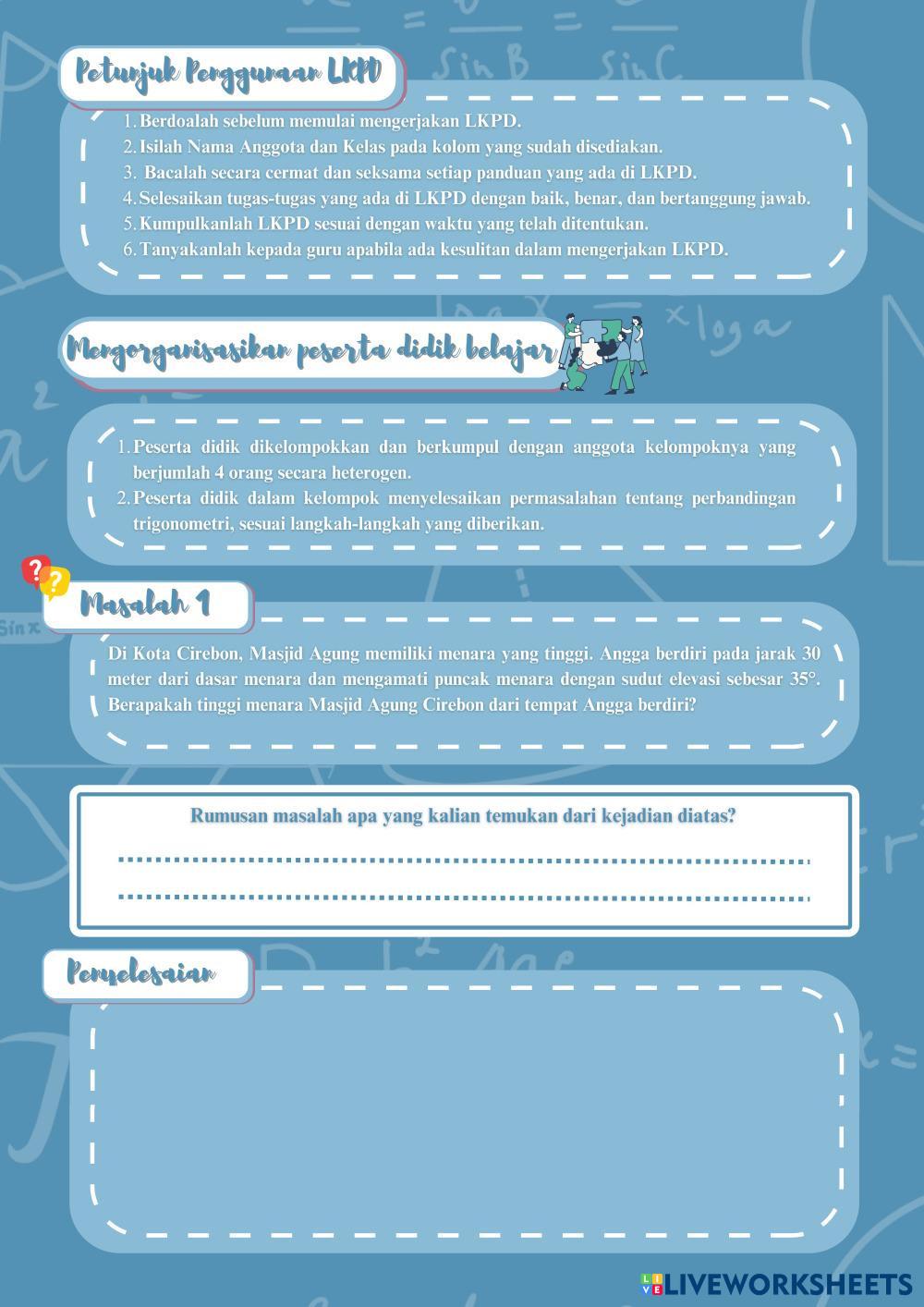 Petunjuk Penggunaan LKPD

1. Berdoalah sebelum memulai mengerjakan LKPD.
2. Isilah Nama Anggota dan Kelas pada kolom yang sudah disediakan.
3. Bacalah secara cermat dan seksama setiap panduan yang ada di LKPD.
4. Selesaikan tugas-tugas yang ada di LKPD dengan baik, benar, dan bertanggung jawab.
5. Kumpulkanlah LKPD sesuai dengan waktu yang telah ditentukan.
6. Tanyakanlah kepada guru apabila ada kesulitan dalam mengerjakan LKPD.

Mengorganisasikan peserta didik belajar

1. Peserta didik dikelompokkan dan berkumpul dengan anggota kelompoknya yang berjumlah 4 orang secara heterogen.
2. Peserta didik dalam kelompok menyelesaikan permasalahan tentang perbandingan trigonometri, sesuai langkah-langkah yang diberikan.

Masalah 1

Di Kota Cirebon, Masjid Agung memiliki menara yang tinggi. Angga berdiri pada jarak 30 meter dari dasar menara dan mengamati puncak menara dengan sudut elevasi sebesar 35°. Berapakah tinggi menara Masjid Agung Cirebon dari tempat Angga berdiri?

Rumusan masalah apa yang kalian temukan dari kejadian diatas?

Penyelesaian

LIVEWORKSHEETS